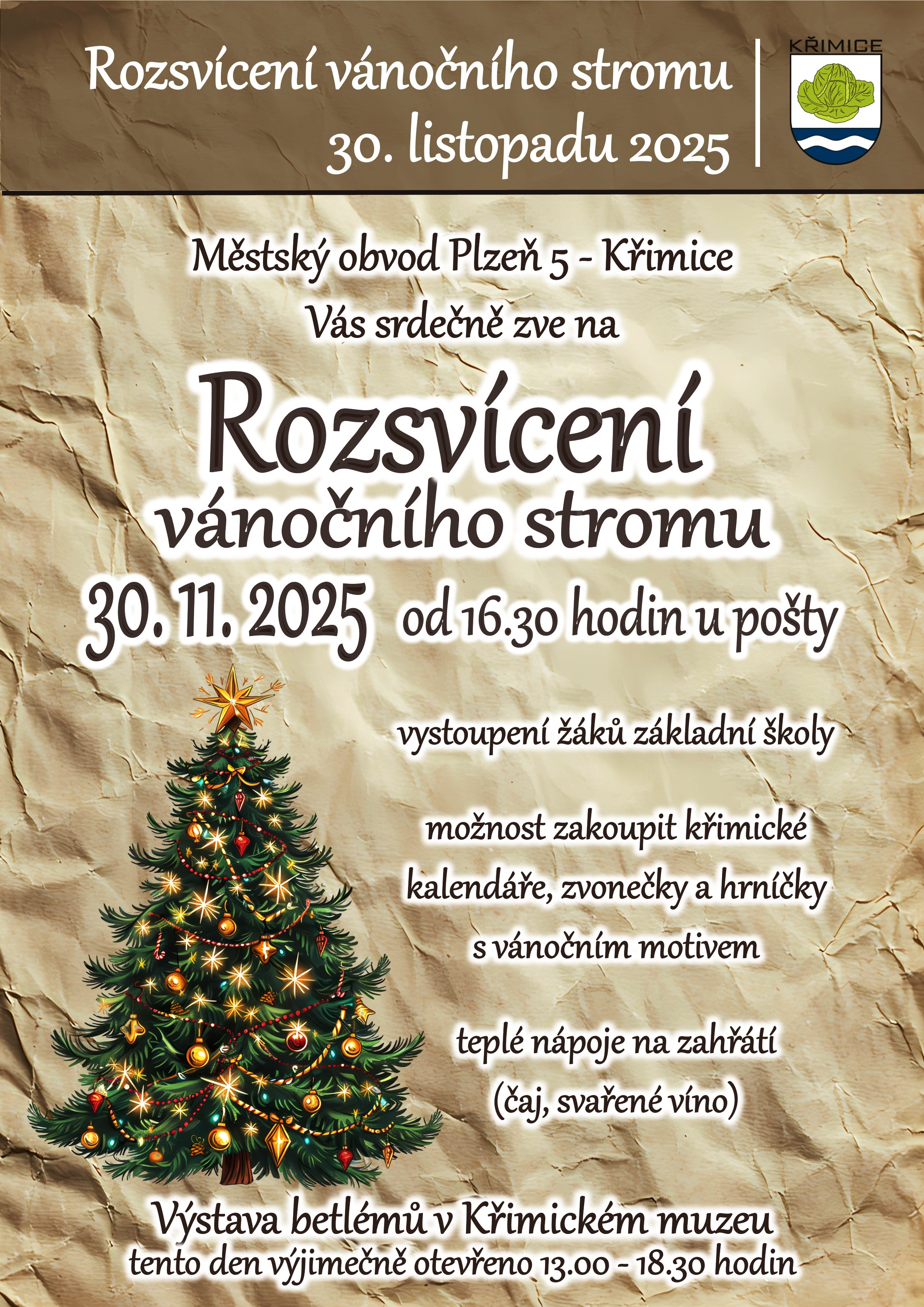 Rozsvícení vánočního stromu
30. listopadu 2025

KŘIMICE

Městský obvod Plzeň 5 - Křimice
Vás srdečně zve na

Rozsvícení
vánočního stromu
30. 11. 2025 od 16.30 hodin u pošty

vystoupení žáků základní školy

možnost zakoupit křimické kalendáře, zvonečky a hrníčky s vánočním motivem

teplé nápoje na zahřátí
(čaj, svařené víno)

Výstava betlémů v Křimickém muzeu
tento den výjimečně otevřeno 13.00 - 18.30 hodin